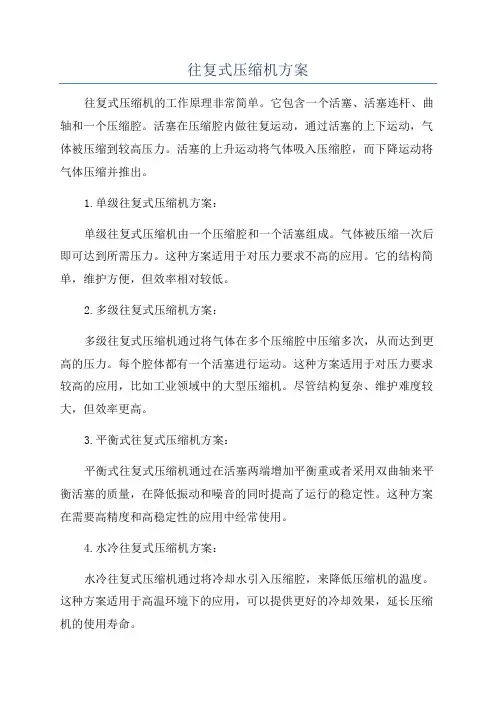 往复式压缩机方案

往复式压缩机的工作原理非常简单。它包含一个活塞、活塞连杆、曲轴和一个压缩腔。活塞在压缩腔内做往复运动，通过活塞的上下运动，气体被压缩到较高压力。活塞的上升运动将气体吸入压缩腔，而下降运动将气体压缩并推出。

1.单级往复式压缩机方案：

单级往复式压缩机由一个压缩腔和一个活塞组成。气体被压缩一次后即可达到所需压力。这种方案适用于对压力要求不高的应用。它的结构简单，维护方便，但效率相对较低。

2.多级往复式压缩机方案：

多级往复式压缩机通过将气体在多个压缩腔中压缩多次，从而达到更高的压力。每个腔体都有一个活塞进行运动。这种方案适用于对压力要求较高的应用，比如工业领域中的大型压缩机。尽管结构复杂、维护难度较大，但效率更高。

3.平衡式往复式压缩机方案：

平衡式往复式压缩机通过在活塞两端增加平衡重或者采用双曲轴来平衡活塞的质量，在降低振动和噪音的同时提高了运行的稳定性。这种方案在需要高精度和高稳定性的应用中经常使用。

4.水冷往复式压缩机方案：

水冷往复式压缩机通过将冷却水引入压缩腔，来降低压缩机的温度。这种方案适用于高温环境下的应用，可以提供更好的冷却效果，延长压缩机的使用寿命。